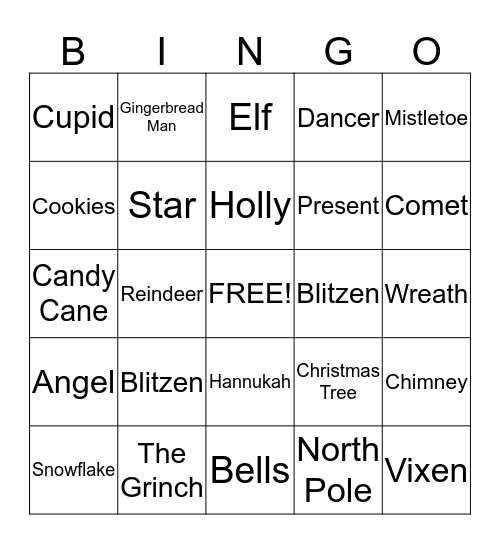 | B | I | N | G | O |
|---|---|---|---|---|
| Cupid | Gingerbread Man | Elf | Dancer | Mistletoe |
| Cookies | Star | Holly | Present | Comet |
| Candy Cane | Reindeer | FREE! | Blitzen | Wreath |
| Angel | Blitzen | Hannukah | Christmas Tree | Chimney |
| Snowflake | The Grinch | Bells | North Pole | Vixen |